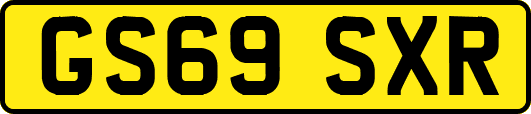 GS69 SXR